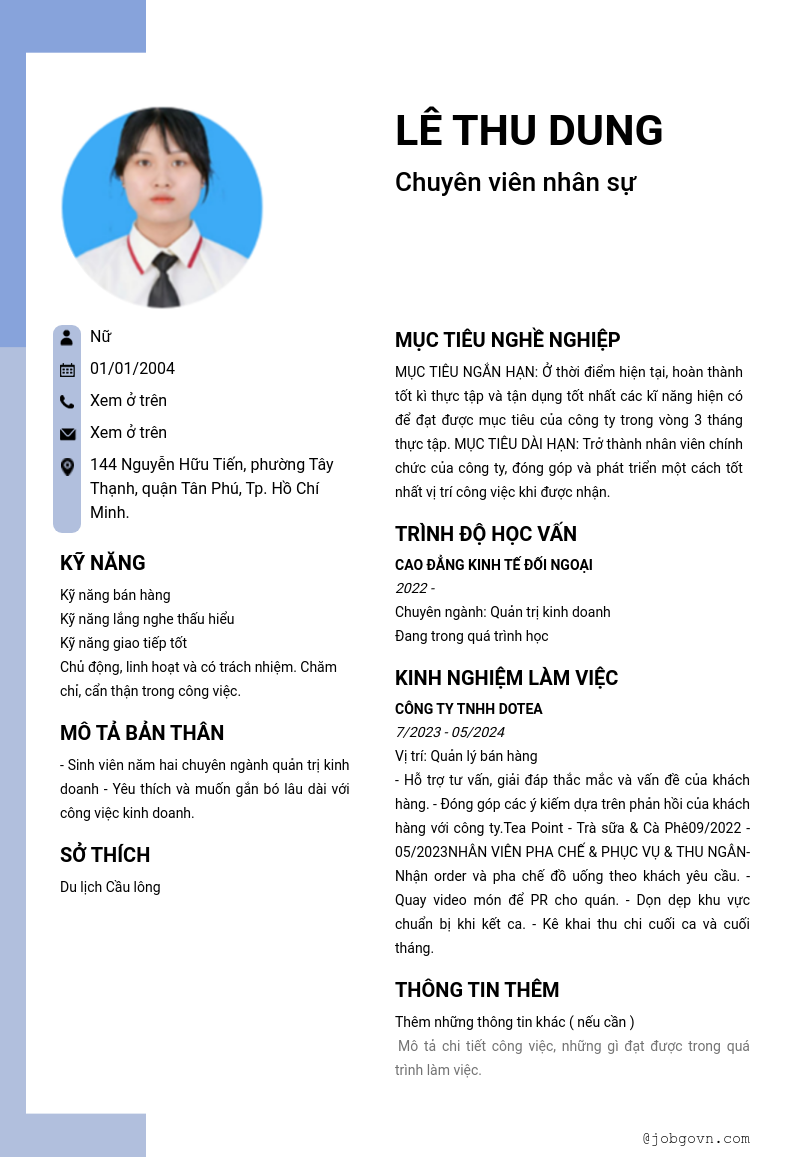 LÊ THU DUNG

Chuyên viên nhân sự

Nữ

01/01/2004

Xem ở trên

Xem ở trên

144 Nguyễn Hữu Tiến, phường Tây Thạnh, quận Tân Phú, Tp. Hồ Chí Minh.

KỸ NĂNG

Kỹ năng bán hàng
Kỹ năng lắng nghe thấu hiểu
Kỹ năng giao tiếp tốt
Chủ động, linh hoạt và có trách nhiệm. Chăm chỉ, cẩn thận trong công việc.

MÔ TẢ BẢN THÂN

- Sinh viên năm hai chuyên ngành quản trị kinh doanh - Yêu thích và muốn gắn bó lâu dài với công việc kinh doanh.

SỞ THÍCH

Du lịch Cầu lông

MỤC TIÊU NGHỀ NGHIỆP

MỤC TIÊU NGẮN HẠN: Ở thời điểm hiện tại, hoàn thành tốt kì thực tập và tận dụng tốt nhất các kĩ năng hiện có để đạt được mục tiêu của công ty trong vòng 3 tháng thực tập. MỤC TIÊU DÀI HẠN: Trở thành nhân viên chính chức của công ty, đóng góp và phát triển một cách tốt nhất vị trí công việc khi được nhận.

TRÌNH ĐỘ HỌC VẤN

CAO ĐẲNG KINH TẾ ĐỐI NGOẠI
2022 -
Chuyên ngành: Quản trị kinh doanh
Đang trong quá trình học

KINH NGHIỆM LÀM VIỆC

CÔNG TY TNHH DOTEA
7/2023 - 05/2024
Vị trí: Quản lý bán hàng
- Hỗ trợ tư vấn, giải đáp thắc mắc và vấn đề của khách hàng. - Đóng góp các ý kiếm dựa trên phản hồi của khách hàng với công ty.Tea Point - Trà sữa & Cà Phê09/2022 - 05/2023NHÂN VIÊN PHA CHẾ & PHỤC VỤ & THU NGÂN- Nhận order và pha chế đồ uống theo khách yêu cầu. - Quay video món để PR cho quán. - Dọn dẹp khu vực chuẩn bị khi kết ca. - Kê khai thu chi cuối ca và cuối tháng.

THÔNG TIN THÊM

Thêm những thông tin khác ( nếu cần )
Mô tả chi tiết công việc, những gì đạt được trong quá trình làm việc.

@jobgovn.com